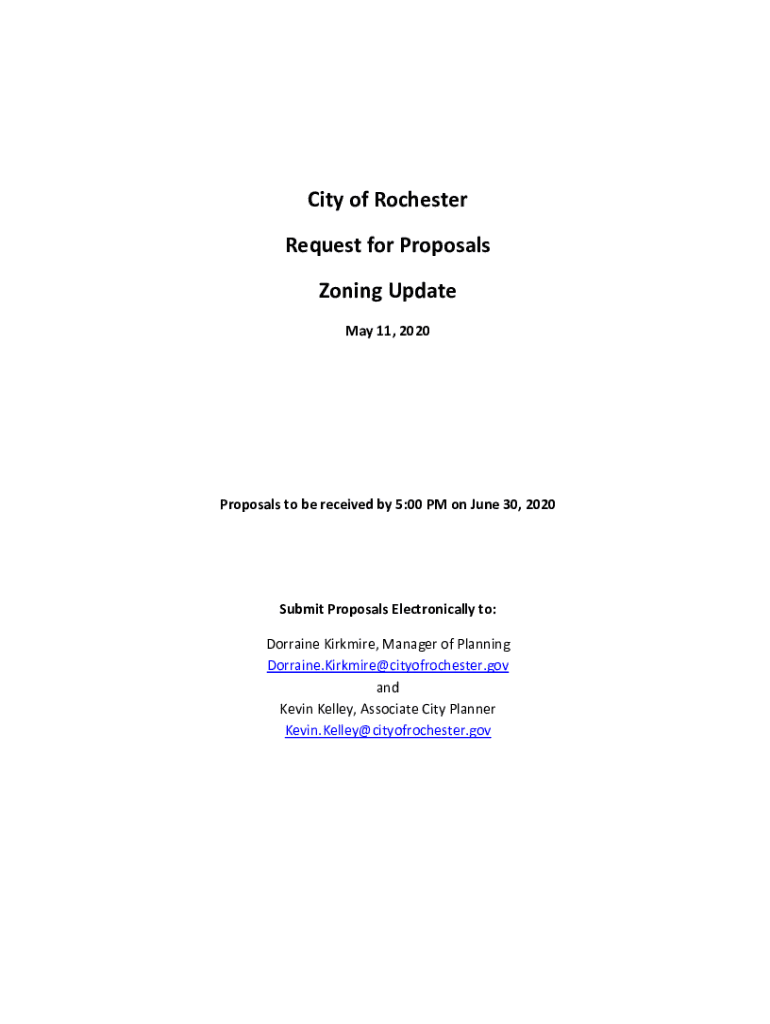 City of Rochester

Request for Proposals

Zoning Update

May 11, 2020

Proposals to be received by 5:00 PM on June 30, 2020

Submit Proposals Electronically to:

Dorraine Kirkmire, Manager of Planning
Dorraine.Kirkmire@cityofrochester.gov
and
Kevin Kelley, Associate City Planner
Kevin.Kelley@cityofrochester.gov